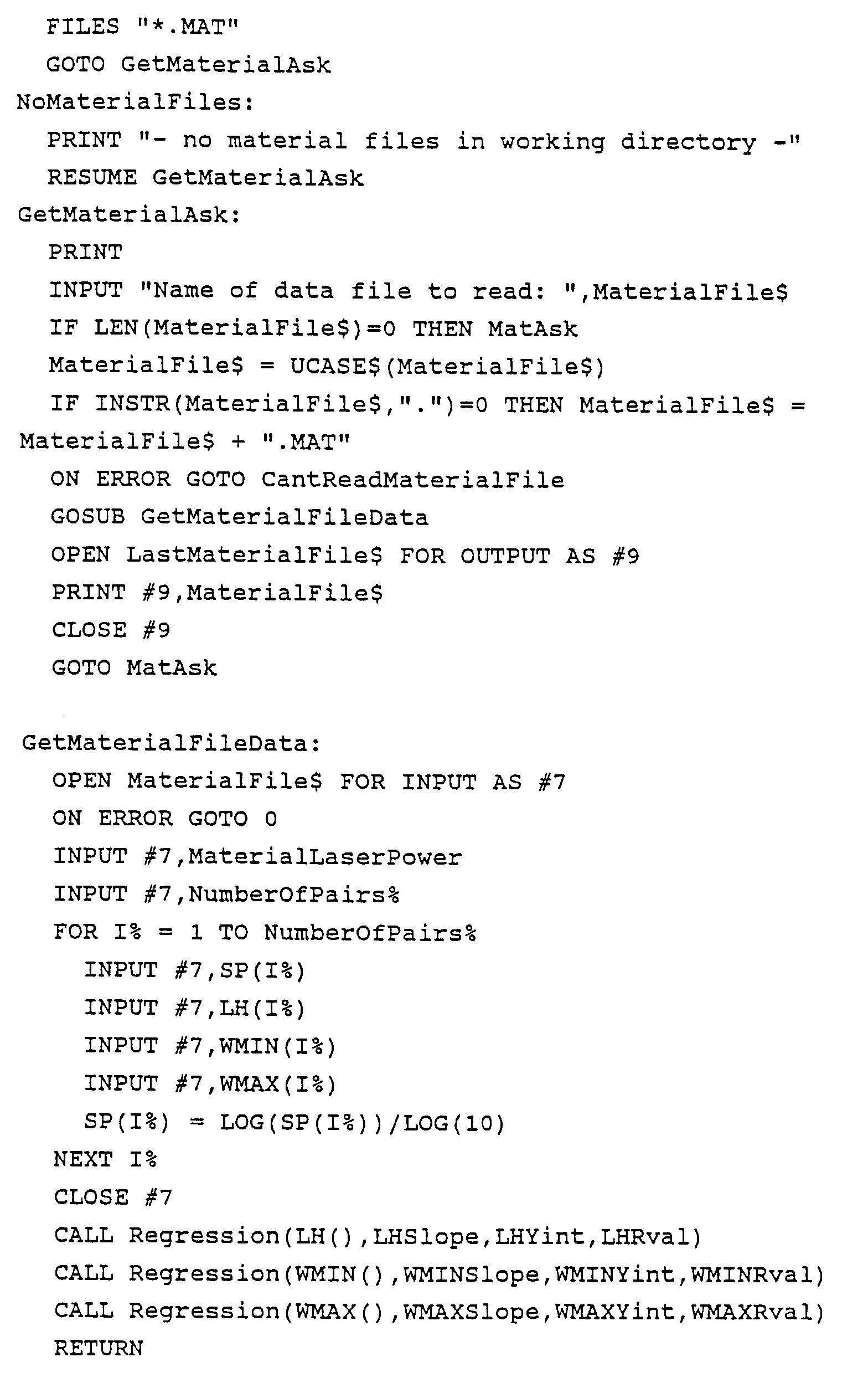 FILES "*.MAT"
GOTO GetMaterialAsk
NoMaterialFiles:
PRINT "- no material files in working directory -"
RESUME GetMaterialAsk
GetMaterialAsk:
PRINT
INPUT "Name of data file to read: ",MaterialFile$
IF LEN(MaterialFile$)=0 THEN MatAsk
MaterialFile$ = UCASE$(MaterialFile$)
IF INSTR(MaterialFile$,".")=0 THEN MaterialFile$ =
MaterialFile$ + ".MAT"
ON ERROR GOTO CantReadMaterialFile
GOSUB GetMaterialFileData
OPEN LastMaterialFile$ FOR OUTPUT AS #9
PRINT #9,MaterialFile$
CLOSE #9
GOTO MatAsk

GetMaterialFileData:
OPEN MaterialFile$ FOR INPUT AS #7
ON ERROR GOTO 0
INPUT #7,MaterialLaserPower
INPUT #7,NumberOfPairs%
FOR I% = 1 TO NumberOfPairs%
INPUT #7,SP(I%)
INPUT #7,LH(I%)
INPUT #7,WMIN(I%)
INPUT #7,WMAX(I%)
SP(I%) = LOG(SP(I%))/LOG(10)
NEXT I%
CLOSE #7
CALL Regression(LH(),LHSlope,LHYint,LHRval)
CALL Regression(WMIN(),WMINSlope,WMINYint,WMINRval)
CALL Regression(WMAX(),WMAXSlope,WMAXYint,WMAXRval)
RETURN